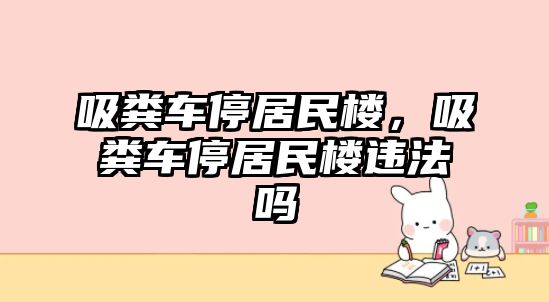 吸粪车停居民楼，吸粪车停居民楼违法吗